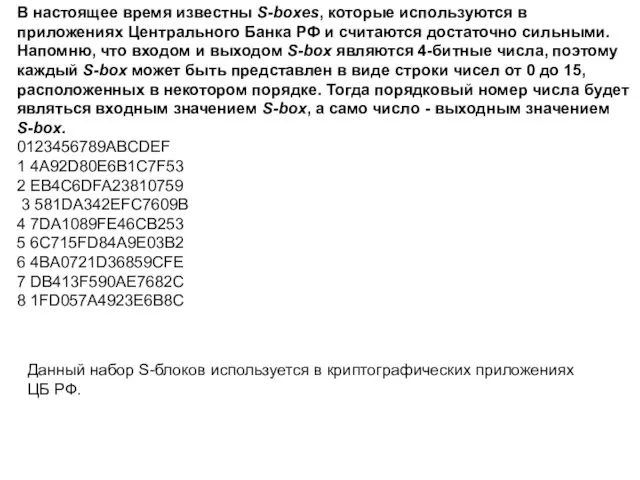 В настоящее время известны S-boxes, которые используются в приложениях Центрального Банка РФ и считаются достаточно сильными. Напомню, что входом и выходом S-box являются 4-битные числа, поэтому каждый S-box может быть представлен в виде строки чисел от 0 до 15, расположенных в некотором порядке. Тогда порядковый номер числа будет являться входным значением S-box, а само число - выходным значением S-box.

0123456789ABCDEF
1 4A92D80E6B1C7F53
2 EB4C6DFA23810759
3 581DA342EFC7609B
4 7DA1089FE46CB253
5 6C715FD84A9E03B2
6 4BA0721D36859CFE
7 DB413F590AE7682C
8 1FD057A4923E6B8C

Данный набор S-блоков используется в криптографических приложениях ЦБ РФ.